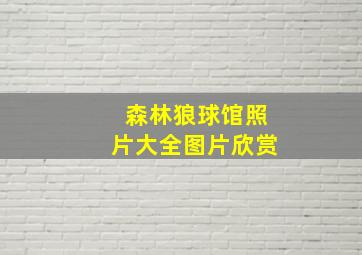 森林狼球馆照片大全图片欣赏